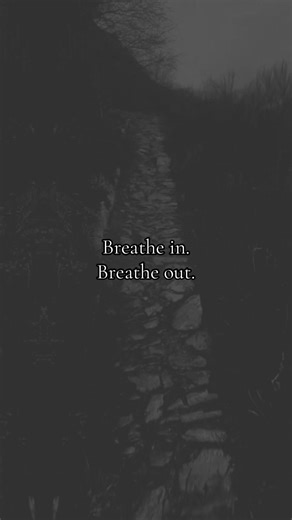 Breathe in.
Breathe out.